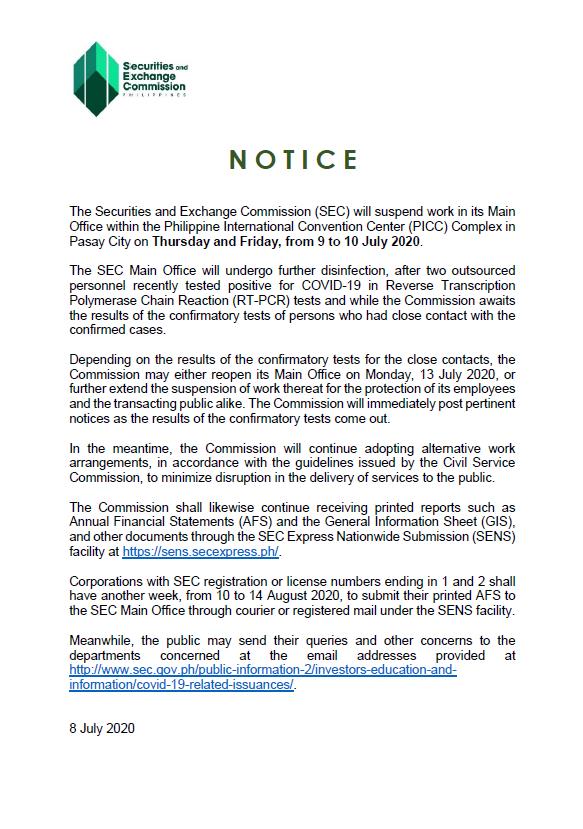 Securities and Exchange Commission PHILIPPINES

NOTICE

The Securities and Exchange Commission (SEC) will suspend work in its Main Office within the Philippine International Convention Center (PICC) Complex in Pasay City on Thursday and Friday, from 9 to 10 July 2020.

The SEC Main Office will undergo further disinfection, after two outsourced personnel recently tested positive for COVID-19 in Reverse Transcription Polymerase Chain Reaction (RT-PCR) tests and while the Commission awaits the results of the confirmatory tests of persons who had close contact with the confirmed cases.

Depending on the results of the confirmatory tests for the close contacts, the Commission may either reopen its Main Office on Monday, 13 July 2020, or further extend the suspension of work thereat for the protection of its employees and the transacting public alike. The Commission will immediately post pertinent notices as the results of the confirmatory tests come out.

In the meantime, the Commission will continue adopting alternative work arrangements, in accordance with the guidelines issued by the Civil Service Commission, to minimize disruption in the delivery of services to the public.

The Commission shall likewise continue receiving printed reports such as Annual Financial Statements (AFS) and the General Information Sheet (GIS), and other documents through the SEC Express Nationwide Submission (SENS) facility at https://sens.secexpress.ph/.

Corporations with SEC registration or license numbers ending in 1 and 2 shall have another week, from 10 to 14 August 2020, to submit their printed AFS to the SEC Main Office through courier or registered mail under the SENS facility.

Meanwhile, the public may send their queries and other concerns to the departments concerned at the email addresses provided at http://www.sec.gov.ph/public-information-2/investors-education-and-information/covid-19-related-issuances/.

8 July 2020